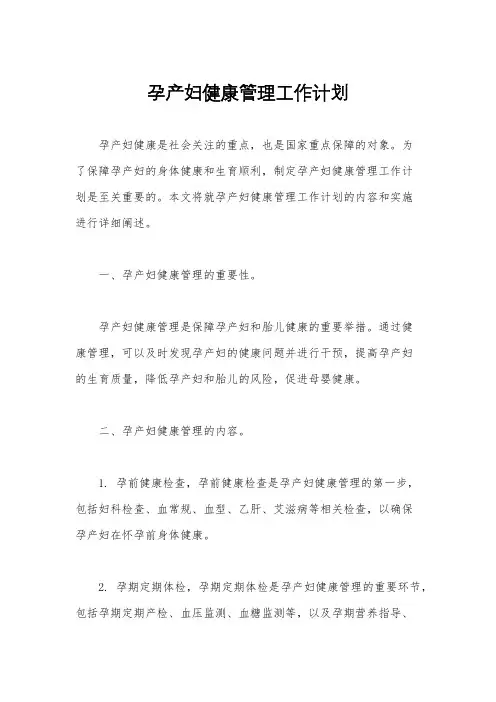 孕产妇健康管理工作计划

孕产妇健康是社会关注的重点，也是国家重点保障的对象。为了保障孕产妇的身体健康和生育顺利，制定孕产妇健康管理工作计划是至关重要的。本文将就孕产妇健康管理工作计划的内容和实施进行详细阐述。

一、孕产妇健康管理的重要性。

孕产妇健康管理是保障孕产妇和胎儿健康的重要举措。通过健康管理，可以及时发现孕产妇的健康问题并进行干预，提高孕产妇的生育质量，降低孕产妇和胎儿的风险，促进母婴健康。

二、孕产妇健康管理的内容。

1. 孕前健康检查，孕前健康检查是孕产妇健康管理的第一步，包括妇科检查、血常规、血型、乙肝、艾滋病等相关检查，以确保孕产妇在怀孕前身体健康。

2. 孕期定期体检，孕期定期体检是孕产妇健康管理的重要环节，包括孕期定期产检、血压监测、血糖监测等，以及孕期营养指导、